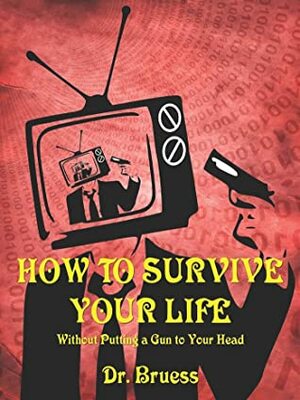 HOW TO SURVIVE YOUR LIFE

Without Putting a Gun to Your Head

Dr. Bruess